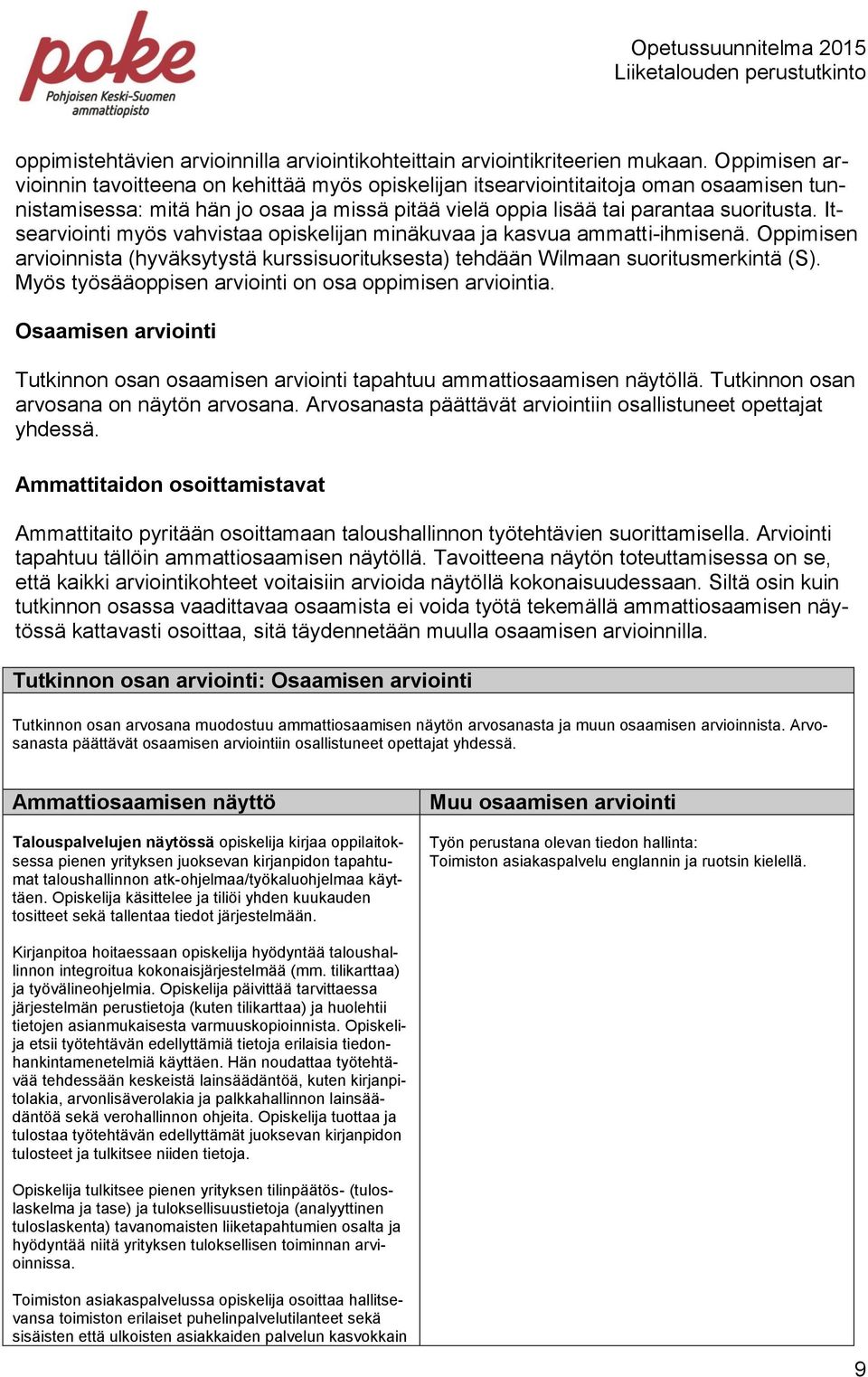 poke
Pohjoisen Keski-Suomen ammattiopisto

Opetussuunnitelma 2015
Liiketalouden perustutkinto

oppimistehtävien arvioinnilla arviointikohteittain arviointikriteerien mukaan. Oppimisen arvioinnin tavoitteena on kehittää myös opiskelijan itsearviointitaitoja oman osaamisen tunnistamisessa: mitä hän jo osaa ja missä pitää vielä oppia lisää tai parantaa suoritusta. Itsearviointi myös vahvistaa opiskelijan minäkuvaa ja kasvua ammatti-ihmisenä. Oppimisen arvioinnista (hyväksytystä kurssisuorituksesta) tehdään Wilmaan suoritusmerkintä (S). Myös työsääoppisen arviointi on osa oppimisen arviointia.

Osaamisen arviointi

Tutkinnon osan osaamisen arviointi tapahtuu ammattiosaamisen näytöllä. Tutkinnon osan arvosana on näytön arvosana. Arvosanasta päättävät arviointiin osallistuneet opettajat yhdessä.

Ammattitaidon osoittamistavat

Ammattitaito pyritään osoittamaan taloushallinnon työtehtävien suorittamisella. Arviointi tapahtuu tällöin ammattiosaamisen näytöllä. Tavoitteena näytön toteuttamisessa on se, että kaikki arviointikohteet voitaisiin arvioida näytöllä kokonaisuudessaan. Siltä osin kuin tutkinnon osassa vaadittavaa osaamista ei voida työtä tekemällä ammattiosaamisen näytössä kattavasti osoittaa, sitä täydennetään muulla osaamisen arvioinnilla.

Tutkinnon osan arviointi: Osaamisen arviointi

Tutkinnon osan arvosana muodostuu ammattiosaamisen näytön arvosanasta ja muun osaamisen arvioinnista. Arvosanasta päättävät osaamisen arviointiin osallistuneet opettajat yhdessä.

Ammattiosaamisen näyttö

Talouspalvelujen näytössä opiskelija kirjaa oppilaitoksessa pienen yrityksen juoksevan kirjanpidon tapahtumat taloushallinnon atk-ohjelmaa/työkaluohjelmaa käyttäen. Opiskelija käsittelee ja tiliöi yhden kuukauden tositteet sekä tallentaa tiedot järjestelmään.

Kirjanpitoa hoitaessaan opiskelija hyödyntää taloushallinnon integroitua kokonaisjärjestelmää (mm. tilikarttaa) ja työvälineohjelmia. Opiskelija päivittää tarvittaessa järjestelmän perustietoja (kuten tilikarttaa) ja huolehtii tietojen asianmukaisesta varmuuskopioinnista. Opiskelija etsii työtehtävän edellyttämiä tietoja erilaisia tiedonhankintamenetelmiä käyttäen. Hän noudattaa työtehtävää tehdessään keskeistä lainsäädäntöä, kuten kirjanpitolakia, arvonlisäverolakia ja palkkahallinnon lainsäädäntöä sekä verohallinnon ohjeita. Opiskelija tuottaa ja tulostaa työtehtävän edellyttämät juoksevan kirjanpidon tulosteet ja tulkitsee niiden tietoja.

Opiskelija tulkitsee pienen yrityksen tilinpäätös- (tuloslaskelma ja tase) ja tuloksellisuustietoja (analyyttinen tuloslaskenta) tavanomaisten liiketapahtumien osalta ja hyödyntää niitä yrityksen tuloksellisen toiminnan arvioinnissa.

Toimiston asiakaspalvelussa opiskelija osoittaa hallitsevansa toimiston erilaiset puhelinpalvelutilanteet sekä sisäisten että ulkoisten asiakkaiden palvelun kasvokkain

Muu osaamisen arviointi

Työn perustana olevan tiedon hallinta:
Toimiston asiakaspalvelu englannin ja ruotsin kielellä.

9